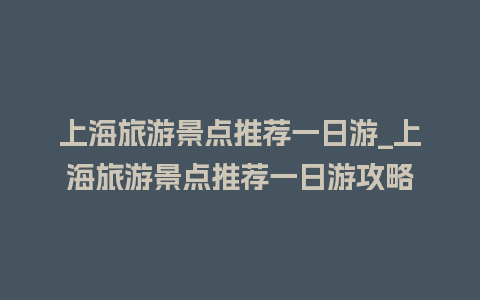 上海旅游景点推荐一日游_上海旅游景点推荐一日游攻略